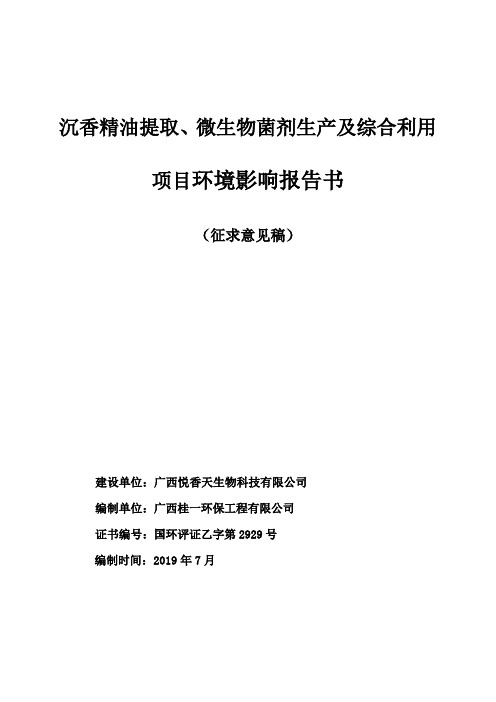 沉香精油提取、微生物菌剂生产及综合利用

项目环境影响报告书

（征求意见稿）

建设单位：广西悦香天生物科技有限公司

编制单位：广西桂一环保工程有限公司

证书编号：国环评证乙字第 2929 号

编制时间：2019 年 7 月